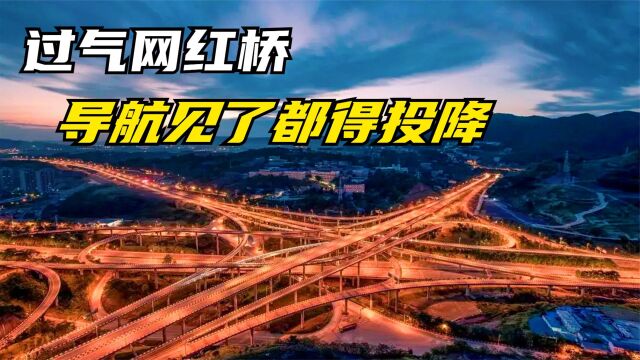 过气网红桥

导航见了都得投降